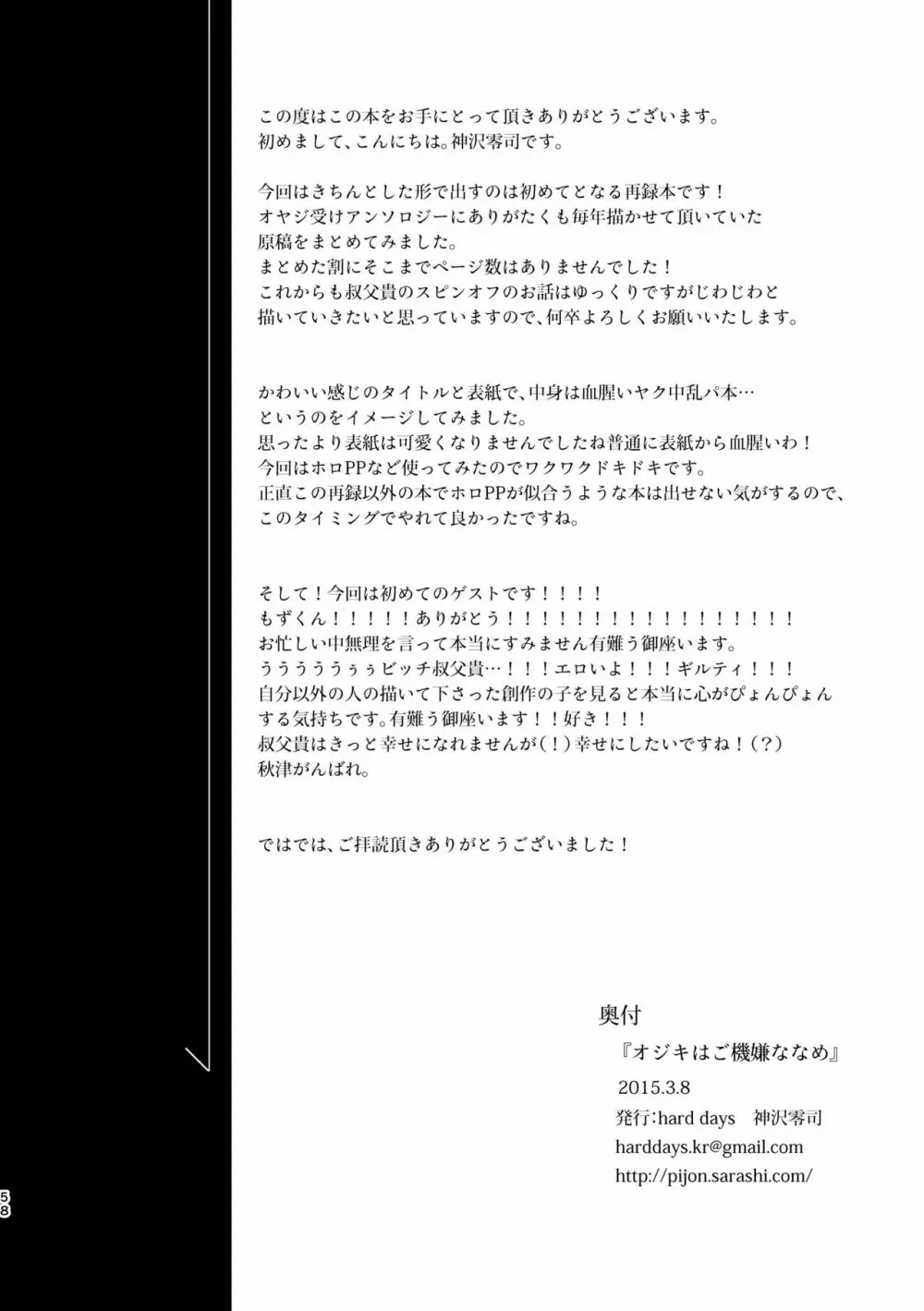 この度はこの本をお手にとって頂きありがとうございます。
初めまして、こんにちは。神沢零司です。

今回はきちんとした形で出すのは初めてとなる再録本です！
オヤジ受けアンソロジーにありがたくも毎年描かせて頂いていた原稿をまとめてみました。
まとめた割にそこまでページ数はありませんでした！
これからも叔父貴のスピンオフのお話はゆっくりですがじわじわと描いていきたいと思っていますので、何卒よろしくお願いいたします。

かわいい感じのタイトルと表紙で、中身は血腥いヤク中乱パ本…
というのをイメージしてみました。
思ったより表紙は可愛くなりませんでしたね普通に表紙から血腥いわ！
今回はホロPPなど使ってみたのでワクワクドキドキです。
正直この再録以外の本でホロPPが似合うような本は出せない気がするので、このタイミングでやれて良かったですね。

そして！今回は初めてのゲストです！！！！
もずくん！！！！！ありがとう！！！！！！！！！！！！！！！！！
お忙しい中無理を言って本当にすみません有難う御座います。
うううううぅぅビッチ叔父貴…！！！エロいよ！！！ギルティ！！！
自分以外の人の描いて下さった創作の子を見ると本当に心がぴょんぴょんする気持ちです。有難う御座います！！好き！！！
叔父貴はきっと幸せになれませんが(！)幸せにしたいですね！(？)
秋津がんばれ。

ではでは、ご拝読頂きありがとうございました！

奥付
『オジキはご機嫌ななめ』
2015.3.8
発行：hard days　神沢零司
harddays.kr@gmail.com
http://pijon.sarashi.com/

58